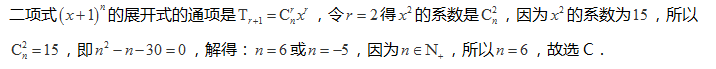 二项式$(x+1)^n$的展开式的通项是$T_{r+1}=C_n^r x^r$，令$r=2$得$x^2$的系数是$C_n^2$，因为$x^2$的系数为15，所以$C_n^2=15$，即$n^2-n-30=0$，解得：$n=6$或$n=-5$，因为$n\in N_+$，所以$n=6$，故选C．